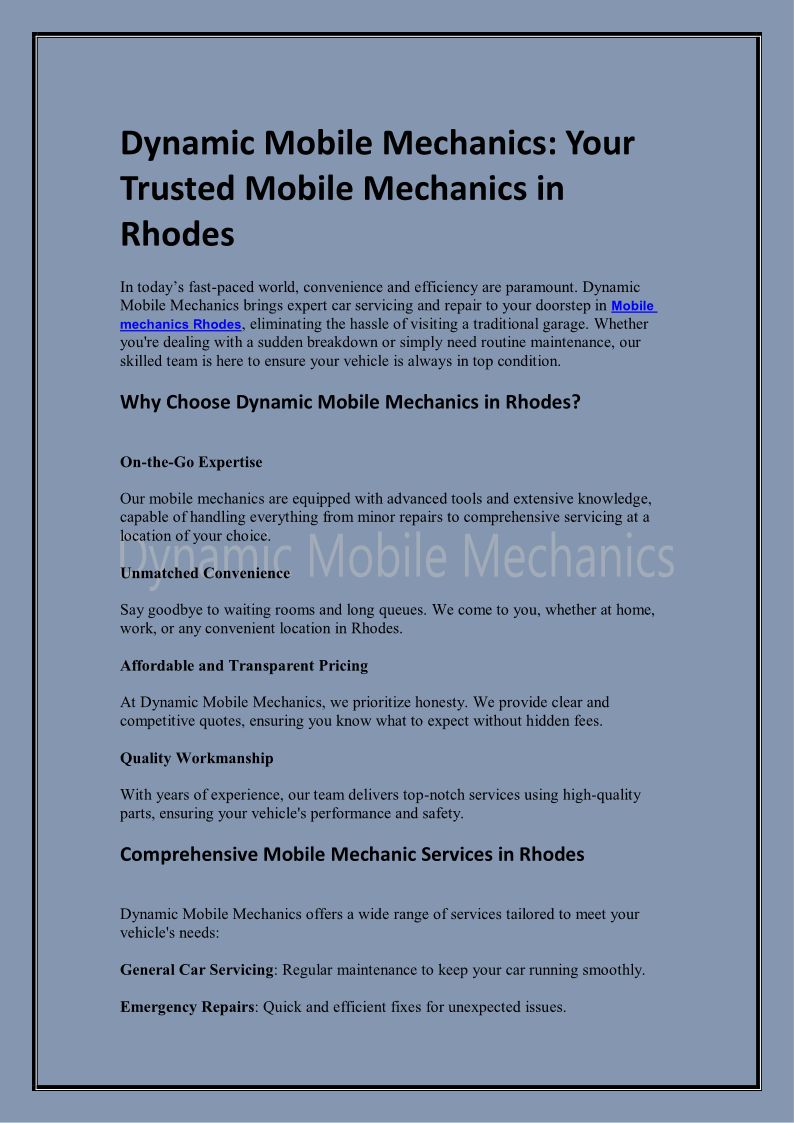 Dynamic Mobile Mechanics: Your Trusted Mobile Mechanics in Rhodes

In today's fast-paced world, convenience and efficiency are paramount. Dynamic Mobile Mechanics brings expert car servicing and repair to your doorstep in Mobile mechanics Rhodes, eliminating the hassle of visiting a traditional garage. Whether you're dealing with a sudden breakdown or simply need routine maintenance, our skilled team is here to ensure your vehicle is always in top condition.

Why Choose Dynamic Mobile Mechanics in Rhodes?

On-the-Go Expertise

Our mobile mechanics are equipped with advanced tools and extensive knowledge, capable of handling everything from minor repairs to comprehensive servicing at a location of your choice.

Dynamic Mobile Mechanics

Unmatched Convenience

Say goodbye to waiting rooms and long queues. We come to you, whether at home, work, or any convenient location in Rhodes.

Affordable and Transparent Pricing

At Dynamic Mobile Mechanics, we prioritize honesty. We provide clear and competitive quotes, ensuring you know what to expect without hidden fees.

Quality Workmanship

With years of experience, our team delivers top-notch services using high-quality parts, ensuring your vehicle's performance and safety.

Comprehensive Mobile Mechanic Services in Rhodes

Dynamic Mobile Mechanics offers a wide range of services tailored to meet your vehicle's needs:

General Car Servicing: Regular maintenance to keep your car running smoothly.

Emergency Repairs: Quick and efficient fixes for unexpected issues.